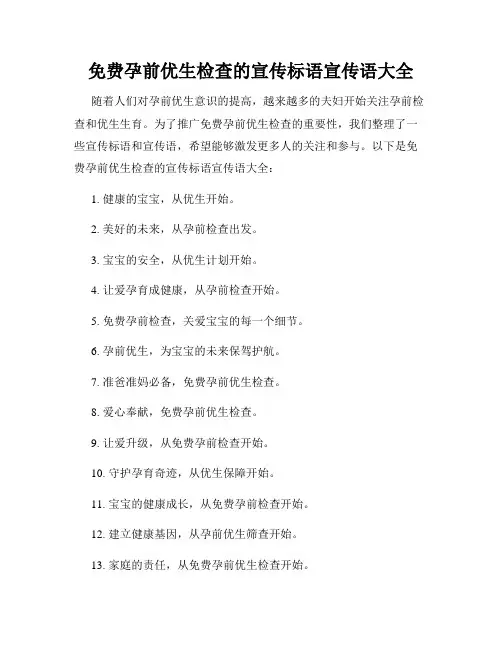 免费孕前优生检查的宣传标语宣传语大全

随着人们对孕前优生意识的提高，越来越多的夫妇开始关注孕前检查和优生生育。为了推广免费孕前优生检查的重要性，我们整理了一些宣传标语和宣传语，希望能够激发更多人的关注和参与。以下是免费孕前优生检查的宣传标语宣传语大全：

1. 健康的宝宝，从优生开始。

2. 美好的未来，从孕前检查出发。

3. 宝宝的安全，从优生计划开始。

4. 让爱孕育成健康，从孕前检查开始。

5. 免费孕前检查，关爱宝宝的每一个细节。

6. 孕前优生，为宝宝的未来保驾护航。

7. 准爸准妈必备，免费孕前优生检查。

8. 爱心奉献，免费孕前优生检查。

9. 让爱升级，从免费孕前检查开始。

10. 守护孕育奇迹，从优生保障开始。

11. 宝宝的健康成长，从免费孕前检查开始。

12. 建立健康基因，从孕前优生筛查开始。

13. 家庭的责任，从免费孕前优生检查开始。